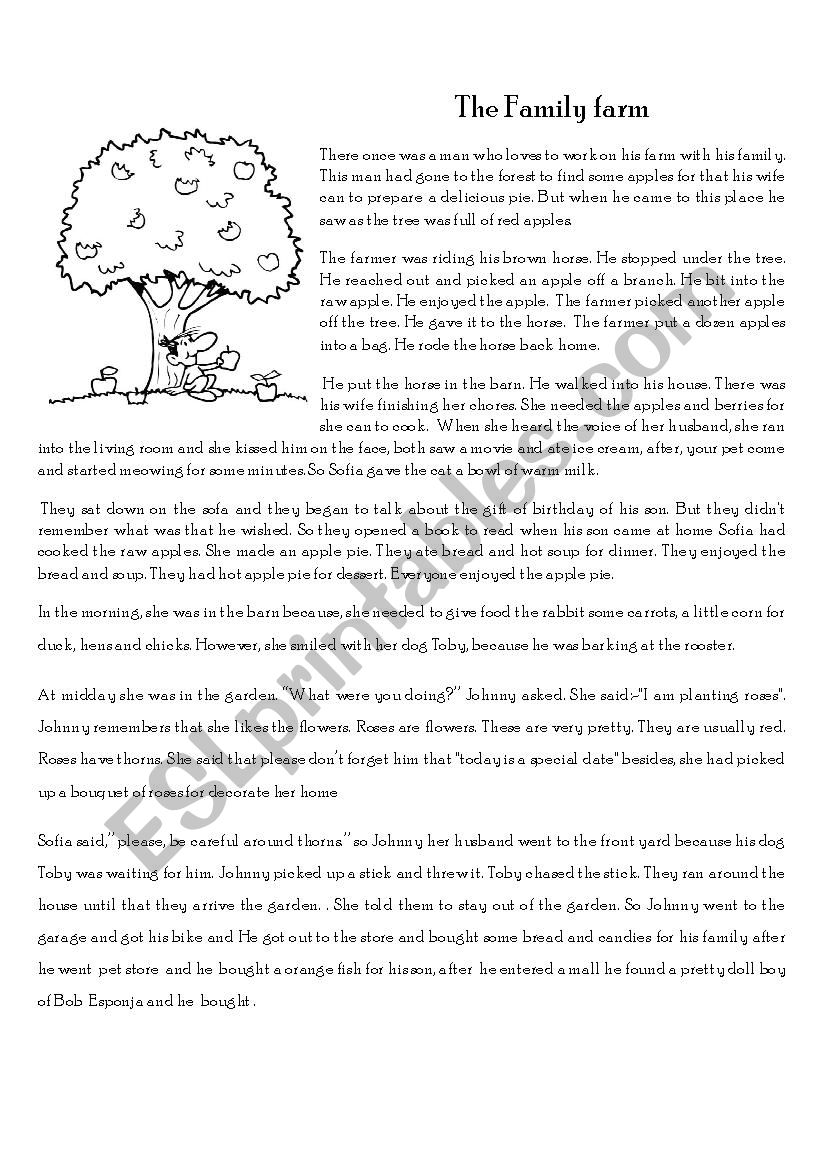 The Family farm

There once was a man who loves to work on his farm with his family. This man had gone to the forest to find some apples for that his wife can to prepare a delicious pie. But when he came to this place he saw as the tree was full of red apples

The farmer was riding his brown horse. He stopped under the tree. He reached out and picked an apple off a branch. He bit into the raw apple. He enjoyed the apple. The farmer picked another apple off the tree. He gave it to the horse. The farmer put a dozen apples into a bag. He rode the horse back home.

He put the horse in the barn. He walked into his house. There was his wife finishing her chores. She needed the apples and berries for she can to cook. When she heard the voice of her husband, she ran into the living room and she kissed him on the face, both saw a movie and ate ice cream, after, your pet come and started meowing for some minutes.So Sofia gave the cat a bowl of warm milk.

They sat down on the sofa and they began to talk about the gift of birthday of his son. But they didn't remember what was that he wished. So they opened a book to read when his son came at home Sofia had cooked the raw apples. She made an apple pie. They ate bread and hot soup for dinner. They enjoyed the bread and soup. They had hot apple pie for dessert. Everyone enjoyed the apple pie.

In the morning, she was in the barn because, she needed to give food the rabbit some carrots, a little corn for duck, hens and chicks. However, she smiled with her dog Toby, because he was barking at the rooster.

At midday she was in the garden. "What were you doing?" Johnny asked. She said:-"I am planting roses". Johnny remembers that she likes the flowers. Roses are flowers. These are very pretty. They are usually red. Roses have thorns. She said that please don't forget him that "today is a special date" besides, she had picked up a bouquet of roses for decorate her home

Sofia said," please, be careful around thorns" so Johnny her husband went to the front yard because his dog Toby was waiting for him. Johnny picked up a stick and threw it. Toby chased the stick. They ran around the house until that they arrive the garden. . She told them to stay out of the garden. So Johnny went to the garage and got his bike and He got out to the store and bought some bread and candies for his family after he went pet store and he bought a orange fish for his son, after he entered a mall he found a pretty doll boy of Bob Esponja and he bought .

ESLprintables.com